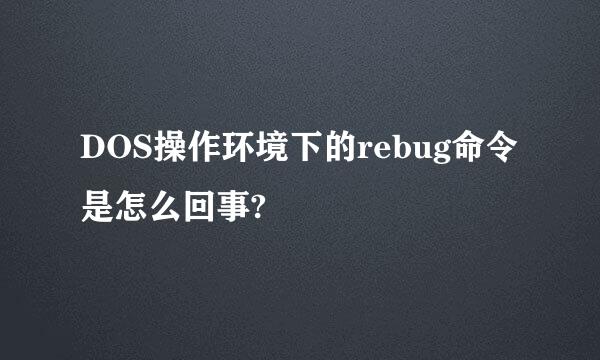 DOS操作环境下的rebug命令是怎么回事?